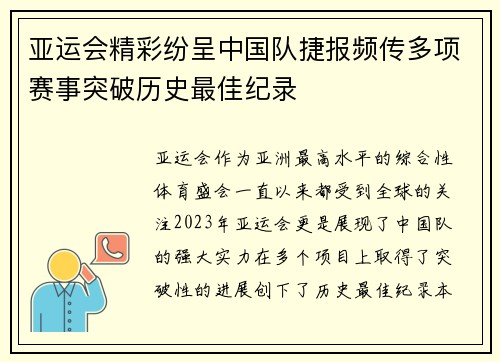 亚运会精彩纷呈中国队捷报频传多项赛事突破历史最佳纪录

亚运会作为亚洲最高水平的综合性体育盛会一直以来都受到全球的关注2023年亚运会更是展现了中国队的强大实力在多个项目上取得了突破性的进展创下了历史最佳纪录本